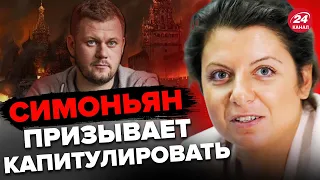 24
КАНАЛ

СИМОНЬЯН
ПРИЗЫВАЕТ
КАПИТУЛИРОВАТЬ